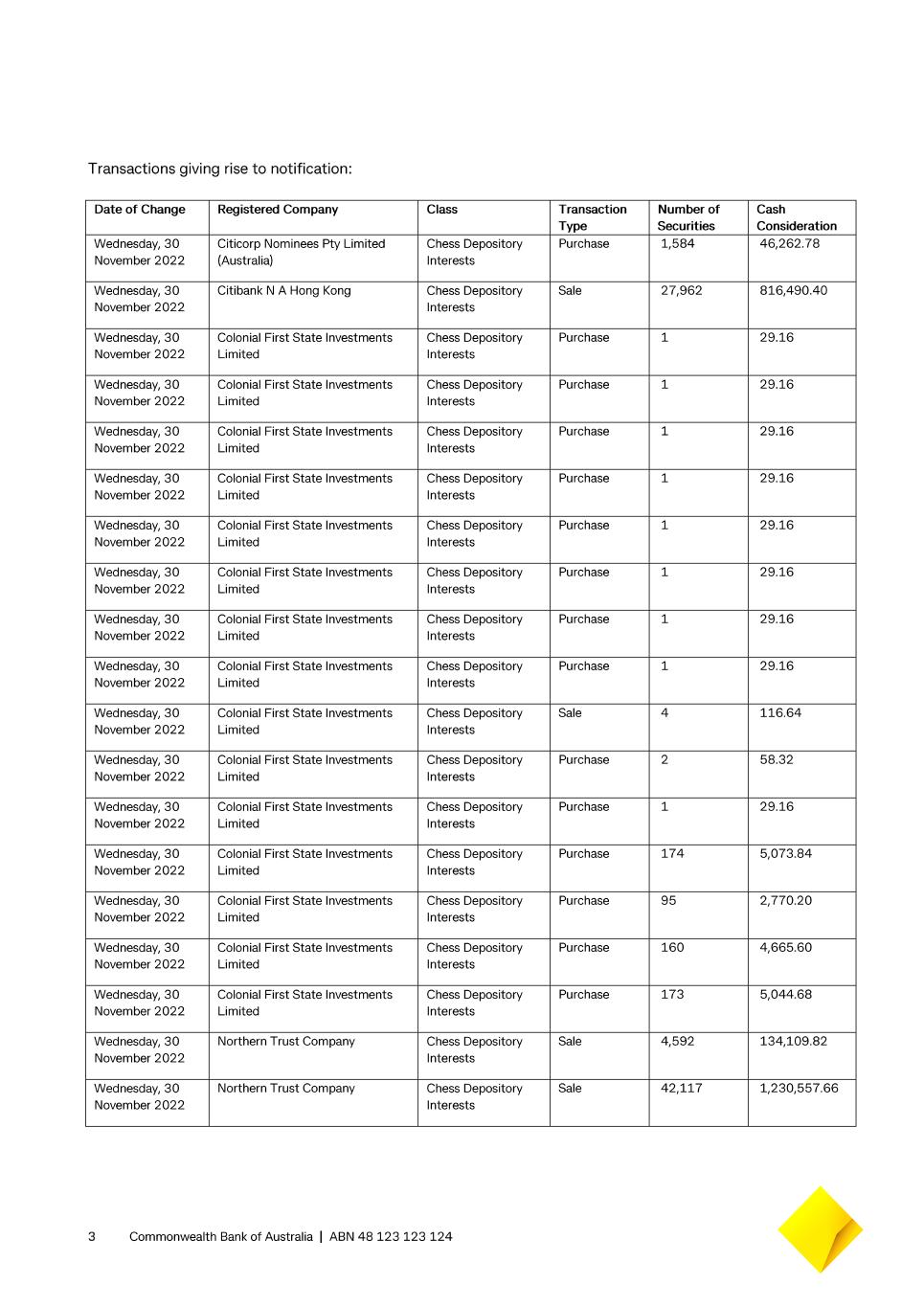 Transactions giving rise to notification:

| Date of Change | Registered Company | Class | Transaction Type | Number of Securities | Cash Consideration |
|---|---|---|---|---|---|
| Wednesday, 30 November 2022 | Citicorp Nominees Pty Limited (Australia) | Chess Depository Interests | Purchase | 1,584 | 46,262.78 |
| Wednesday, 30 November 2022 | Citibank N A Hong Kong | Chess Depository Interests | Sale | 27,962 | 816,490.40 |
| Wednesday, 30 November 2022 | Colonial First State Investments Limited | Chess Depository Interests | Purchase | 1 | 29.16 |
| Wednesday, 30 November 2022 | Colonial First State Investments Limited | Chess Depository Interests | Purchase | 1 | 29.16 |
| Wednesday, 30 November 2022 | Colonial First State Investments Limited | Chess Depository Interests | Purchase | 1 | 29.16 |
| Wednesday, 30 November 2022 | Colonial First State Investments Limited | Chess Depository Interests | Purchase | 1 | 29.16 |
| Wednesday, 30 November 2022 | Colonial First State Investments Limited | Chess Depository Interests | Purchase | 1 | 29.16 |
| Wednesday, 30 November 2022 | Colonial First State Investments Limited | Chess Depository Interests | Purchase | 1 | 29.16 |
| Wednesday, 30 November 2022 | Colonial First State Investments Limited | Chess Depository Interests | Purchase | 1 | 29.16 |
| Wednesday, 30 November 2022 | Colonial First State Investments Limited | Chess Depository Interests | Purchase | 1 | 29.16 |
| Wednesday, 30 November 2022 | Colonial First State Investments Limited | Chess Depository Interests | Sale | 4 | 116.64 |
| Wednesday, 30 November 2022 | Colonial First State Investments Limited | Chess Depository Interests | Purchase | 2 | 58.32 |
| Wednesday, 30 November 2022 | Colonial First State Investments Limited | Chess Depository Interests | Purchase | 1 | 29.16 |
| Wednesday, 30 November 2022 | Colonial First State Investments Limited | Chess Depository Interests | Purchase | 174 | 5,073.84 |
| Wednesday, 30 November 2022 | Colonial First State Investments Limited | Chess Depository Interests | Purchase | 95 | 2,770.20 |
| Wednesday, 30 November 2022 | Colonial First State Investments Limited | Chess Depository Interests | Purchase | 160 | 4,665.60 |
| Wednesday, 30 November 2022 | Colonial First State Investments Limited | Chess Depository Interests | Purchase | 173 | 5,044.68 |
| Wednesday, 30 November 2022 | Northern Trust Company | Chess Depository Interests | Sale | 4,592 | 134,109.82 |
| Wednesday, 30 November 2022 | Northern Trust Company | Chess Depository Interests | Sale | 42,117 | 1,230,557.66 |

3 Commonwealth Bank of Australia | ABN 48 123 123 124